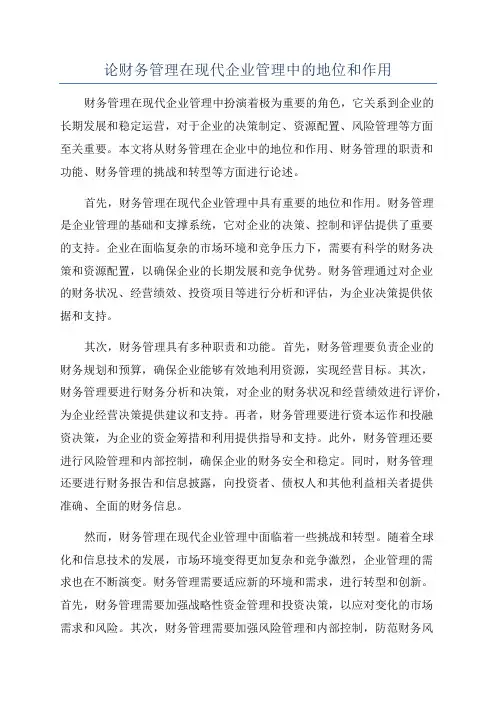 论财务管理在现代企业管理中的地位和作用

财务管理在现代企业管理中扮演着极为重要的角色，它关系到企业的长期发展和稳定运营，对于企业的决策制定、资源配置、风险管理等方面至关重要。本文将从财务管理在企业中的地位和作用、财务管理的职责和功能、财务管理的挑战和转型等方面进行论述。

首先，财务管理在现代企业管理中具有重要的地位和作用。财务管理是企业管理的基础和支撑系统，它对企业的决策、控制和评估提供了重要的支持。企业在面临复杂的市场环境和竞争压力下，需要有科学的财务决策和资源配置，以确保企业的长期发展和竞争优势。财务管理通过对企业的财务状况、经营绩效、投资项目等进行分析和评估，为企业决策提供依据和支持。

其次，财务管理具有多种职责和功能。首先，财务管理要负责企业的财务规划和预算，确保企业能够有效地利用资源，实现经营目标。其次，财务管理要进行财务分析和决策，对企业的财务状况和经营绩效进行评价，为企业经营决策提供建议和支持。再者，财务管理要进行资本运作和投融资决策，为企业的资金筹措和利用提供指导和支持。此外，财务管理还要进行风险管理和内部控制，确保企业的财务安全和稳定。同时，财务管理还要进行财务报告和信息披露，向投资者、债权人和其他利益相关者提供准确、全面的财务信息。

然而，财务管理在现代企业管理中面临着一些挑战和转型。随着全球化和信息技术的发展，市场环境变得更加复杂和竞争激烈，企业管理的需求也在不断演变。财务管理需要适应新的环境和需求，进行转型和创新。首先，财务管理需要加强战略性资金管理和投资决策，以应对变化的市场需求和风险。其次，财务管理需要加强风险管理和内部控制，防范财务风